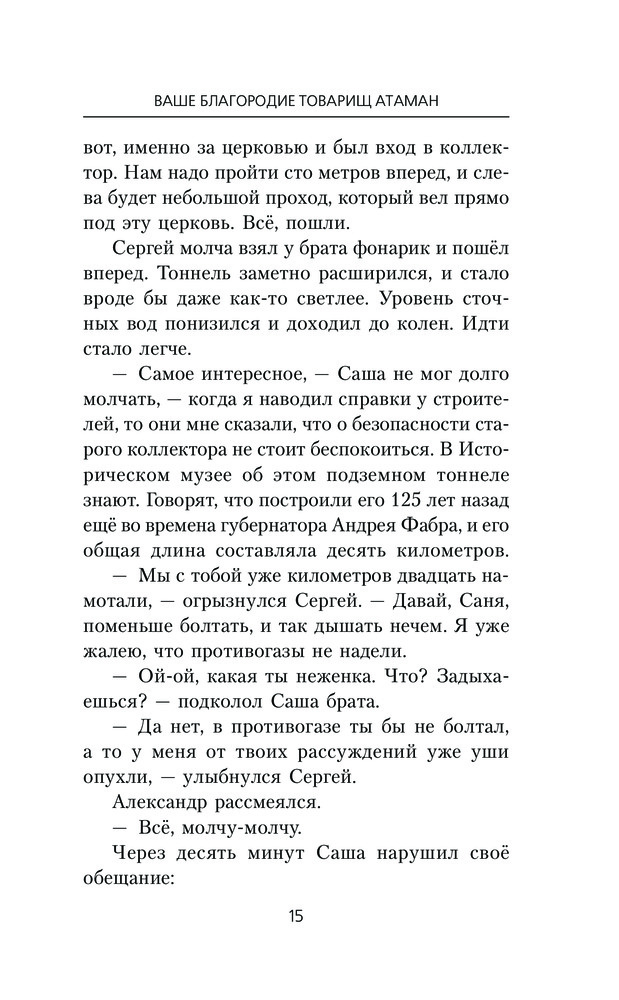 ВАШЕ БЛАГОРОДИЕ ТОВАРИЩ АТАМАН

вот, именно за церковью и был вход в коллектор. Нам надо пройти сто метров вперед, и слева будет небольшой проход, который вел прямо под эту церковь. Всё, пошли.

Сергей молча взял у брата фонарик и пошёл вперед. Тоннель заметно расширился, и стало вроде бы даже как-то светлее. Уровень сточных вод понизился и доходил до колен. Идти стало легче.

— Самое интересное, — Саша не мог долго молчать, — когда я наводил справки у строителей, то они мне сказали, что о безопасности старого коллектора не стоит беспокоиться. В Историческом музее об этом подземном тоннеле знают. Говорят, что построили его 125 лет назад ещё во времена губернатора Андрея Фабра, и его общая длина составляла десять километров.

— Мы с тобой уже километров двадцать намотали, — огрызнулся Сергей. — Давай, Саня, поменьше болтать, и так дышать нечем. Я уже жалею, что противогазы не надели.

— Ой-ой, какая ты неженка. Что? Задыхаешься? — подколол Саша брата.

— Да нет, в противогазе ты бы не болтал, а то у меня от твоих рассуждений уже уши опухли, — улыбнулся Сергей.

Александр рассмеялся.

— Всё, молчу-молчу.

Через десять минут Саша нарушил своё обещание:

15